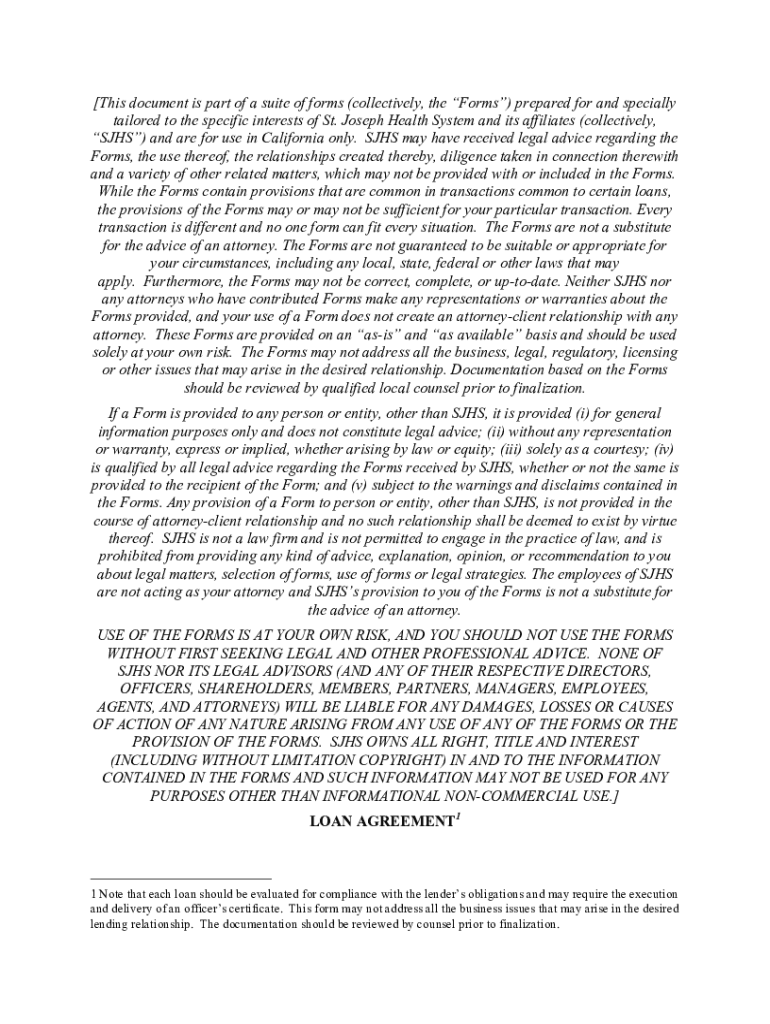 [This document is part of a suite of forms (collectively, the “Forms”) prepared for and specially tailored to the specific interests of St. Joseph Health System and its affiliates (collectively, “SJHS”) and are for use in California only. SJHS may have received legal advice regarding the Forms, the use thereof, the relationships created thereby, diligence taken in connection therewith and a variety of other related matters, which may not be provided with or included in the Forms. While the Forms contain provisions that are common in transactions common to certain loans, the provisions of the Forms may or may not be sufficient for your particular transaction. Every transaction is different and no one form can fit every situation. The Forms are not a substitute for the advice of an attorney. The Forms are not guaranteed to be suitable or appropriate for your circumstances, including any local, state, federal or other laws that may apply. Furthermore, the Forms may not be correct, complete, or up-to-date. Neither SJHS nor any attorneys who have contributed Forms make any representations or warranties about the Forms provided, and your use of a Form does not create an attorney-client relationship with any attorney. These Forms are provided on an “as-is” and “as available” basis and should be used solely at your own risk. The Forms may not address all the business, legal, regulatory, licensing or other issues that may arise in the desired relationship. Documentation based on the Forms should be reviewed by qualified local counsel prior to finalization.

If a Form is provided to any person or entity, other than SJHS, it is provided (i) for general information purposes only and does not constitute legal advice; (ii) without any representation or warranty, express or implied, whether arising by law or equity; (iii) solely as a courtesy; (iv) is qualified by all legal advice regarding the Forms received by SJHS, whether or not the same is provided to the recipient of the Form; and (v) subject to the warnings and disclaims contained in the Forms. Any provision of a Form to person or entity, other than SJHS, is not provided in the course of attorney-client relationship and no such relationship shall be deemed to exist by virtue thereof. SJHS is not a law firm and is not permitted to engage in the practice of law, and is prohibited from providing any kind of advice, explanation, opinion, or recommendation to you about legal matters, selection of forms, use of forms or legal strategies. The employees of SJHS are not acting as your attorney and SJHS’s provision to you of the Forms is not a substitute for the advice of an attorney.

USE OF THE FORMS IS AT YOUR OWN RISK, AND YOU SHOULD NOT USE THE FORMS WITHOUT FIRST SEEKING LEGAL AND OTHER PROFESSIONAL ADVICE. NONE OF SJHS NOR ITS LEGAL ADVISORS (AND ANY OF THEIR RESPECTIVE DIRECTORS, OFFICERS, SHAREHOLDERS, MEMBERS, PARTNERS, MANAGERS, EMPLOYEES, AGENTS, AND ATTORNEYS) WILL BE LIABLE FOR ANY DAMAGES, LOSSES OR CAUSES OF ACTION OF ANY NATURE ARISING FROM ANY USE OF ANY OF THE FORMS OR THE PROVISION OF THE FORMS. SJHS OWNS ALL RIGHT, TITLE AND INTEREST (INCLUDING WITHOUT LIMITATION COPYRIGHT) IN AND TO THE INFORMATION CONTAINED IN THE FORMS AND SUCH INFORMATION MAY NOT BE USED FOR ANY PURPOSES OTHER THAN INFORMATIONAL NON-COMMERCIAL USE.]

LOAN AGREEMENT$^1$

1 Note that each loan should be evaluated for compliance with the lender’s obligations and may require the execution and delivery of an officer’s certificate. This form may not address all the business issues that may arise in the desired lending relationship. The documentation should be reviewed by counsel prior to finalization.